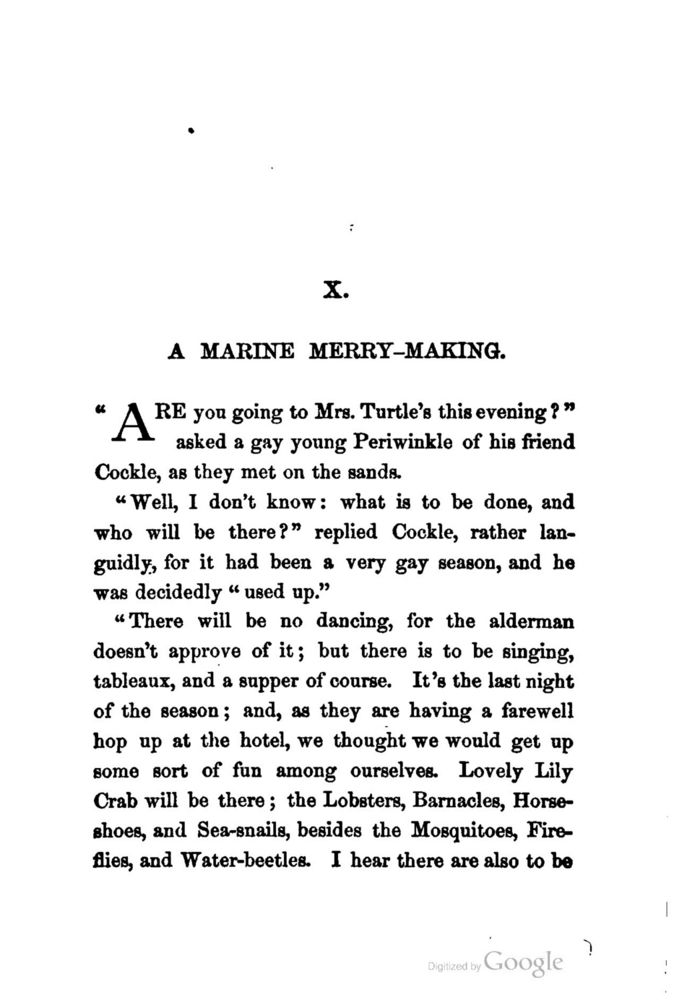 X.

A MARINE MERRY-MAKING.

"ARE you going to Mrs. Turtle's this evening?" asked a gay young Periwinkle of his friend Cockle, as they met on the sands.

"Well, I don't know: what is to be done, and who will be there?" replied Cockle, rather languidly, for it had been a very gay season, and he was decidedly "used up."

"There will be no dancing, for the alderman doesn't approve of it; but there is to be singing, tableaux, and a supper of course. It's the last night of the season; and, as they are having a farewell hop up at the hotel, we thought we would get up some sort of fun among ourselves. Lovely Lily Crab will be there; the Lobsters, Barnacles, Horseshoes, and Sea-snails, besides the Mosquitoes, Fireflies, and Water-beetles. I hear there are also to be

Digitized by Google